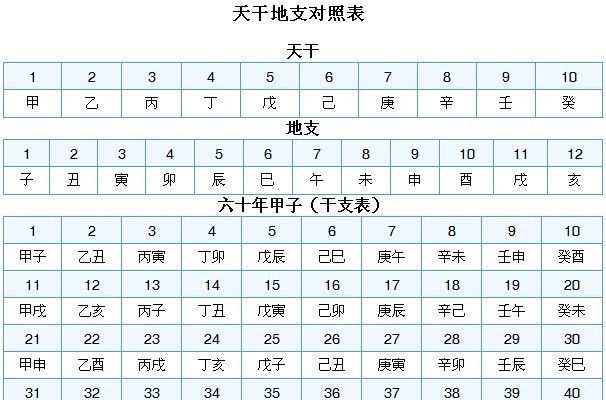 天干地支对照表

天干

| 1 | 2 | 3 | 4 | 5 | 6 | 7 | 8 | 9 | 10 |
|---|---|---|---|---|---|---|---|---|---|
| 甲 | 乙 | 丙 | 丁 | 戊 | 己 | 庚 | 辛 | 壬 | 癸 |

地支

| 1 | 2 | 3 | 4 | 5 | 6 | 7 | 8 | 9 | 10 | 11 | 12 |
|---|---|---|---|---|---|---|---|---|---|---|---|
| 子 | 丑 | 寅 | 卯 | 辰 | 巳 | 午 | 未 | 申 | 酉 | 戌 | 亥 |

六十年甲子（干支表）

| 1 | 2 | 3 | 4 | 5 | 6 | 7 | 8 | 9 | 10 |
|---|---|---|---|---|---|---|---|---|---|
| 甲子 | 乙丑 | 丙寅 | 丁卯 | 戊辰 | 己巳 | 庚午 | 辛未 | 壬申 | 癸酉 |
| 11 | 12 | 13 | 14 | 15 | 16 | 17 | 18 | 19 | 20 |
| 甲戌 | 乙亥 | 丙子 | 丁丑 | 戊寅 | 己卯 | 庚辰 | 辛巳 | 壬午 | 癸未 |
| 21 | 22 | 23 | 24 | 25 | 26 | 27 | 28 | 29 | 30 |
| 甲申 | 乙酉 | 丙戌 | 丁亥 | 戊子 | 己丑 | 庚寅 | 辛卯 | 壬辰 | 癸巳 |
| 31 | 32 | 33 | 34 | 35 | 36 | 37 | 38 | 39 | 40 |